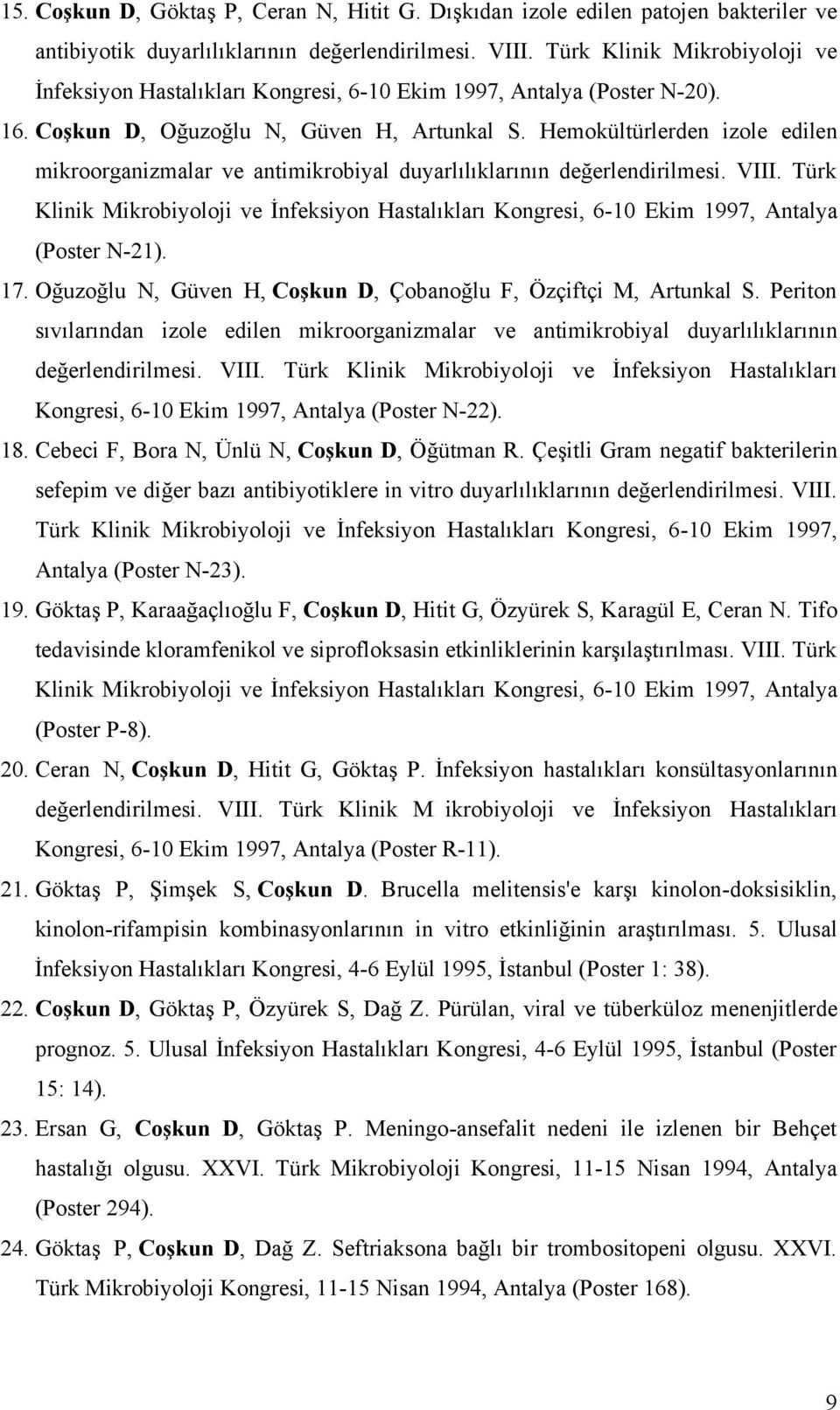 15. Coşkun D, Göktaş P, Ceran N, Hitit G. Dışkıdan izole edilen patojen bakteriler ve antibiyotik duyarlılıklarının değerlendirilmesi. VIII. Türk Klinik Mikrobiyoloji ve İnfeksiyon Hastalıkları Kongresi, 6-10 Ekim 1997, Antalya (Poster N-20).

16. Coşkun D, Oğuzoğlu N, Güven H, Artunkal S. Hemokültürlerden izole edilen mikroorganizmalar ve antimikrobiyal duyarlılıklarının değerlendirilmesi. VIII. Türk Klinik Mikrobiyoloji ve İnfeksiyon Hastalıkları Kongresi, 6-10 Ekim 1997, Antalya (Poster N-21).

17. Oğuzoğlu N, Güven H, Coşkun D, Çobanoğlu F, Özçiftçi M, Artunkal S. Periton sıvılarından izole edilen mikroorganizmalar ve antimikrobiyal duyarlılıklarının değerlendirilmesi. VIII. Türk Klinik Mikrobiyoloji ve İnfeksiyon Hastalıkları Kongresi, 6-10 Ekim 1997, Antalya (Poster N-22).

18. Cebeci F, Bora N, Ünlü N, Coşkun D, Öğütman R. Çeşitli Gram negatif bakterilerin sefepim ve diğer bazı antibiyotiklere in vitro duyarlılıklarının değerlendirilmesi. VIII. Türk Klinik Mikrobiyoloji ve İnfeksiyon Hastalıkları Kongresi, 6-10 Ekim 1997, Antalya (Poster N-23).

19. Göktaş P, Karaağaçlıoğlu F, Coşkun D, Hitit G, Özyürek S, Karagül E, Ceran N. Tifo tedavisinde kloramfenikol ve siprofloksasin etkinliklerinin karşılaştırılması. VIII. Türk Klinik Mikrobiyoloji ve İnfeksiyon Hastalıkları Kongresi, 6-10 Ekim 1997, Antalya (Poster P-8).

20. Ceran N, Coşkun D, Hitit G, Göktaş P. İnfeksiyon hastalıkları konsültasyonlarının değerlendirilmesi. VIII. Türk Klinik M ikrobiyoloji ve İnfeksiyon Hastalıkları Kongresi, 6-10 Ekim 1997, Antalya (Poster R-11).

21. Göktaş P, Şimşek S, Coşkun D. Brucella melitensis'e karşı kinolon-doksisiklin, kinolon-rifampisin kombinasyonlarının in vitro etkinliğinin araştırılması. 5. Ulusal İnfeksiyon Hastalıkları Kongresi, 4-6 Eylül 1995, İstanbul (Poster 1: 38).

22. Coşkun D, Göktaş P, Özyürek S, Dağ Z. Pürülan, viral ve tüberküloz menenjitlerde prognoz. 5. Ulusal İnfeksiyon Hastalıkları Kongresi, 4-6 Eylül 1995, İstanbul (Poster 15: 14).

23. Ersan G, Coşkun D, Göktaş P. Meningo-ansefalit nedeni ile izlenen bir Behçet hastalığı olgusu. XXVI. Türk Mikrobiyoloji Kongresi, 11-15 Nisan 1994, Antalya (Poster 294).

24. Göktaş P, Coşkun D, Dağ Z. Seftriaksona bağlı bir trombositopeni olgusu. XXVI. Türk Mikrobiyoloji Kongresi, 11-15 Nisan 1994, Antalya (Poster 168).

9